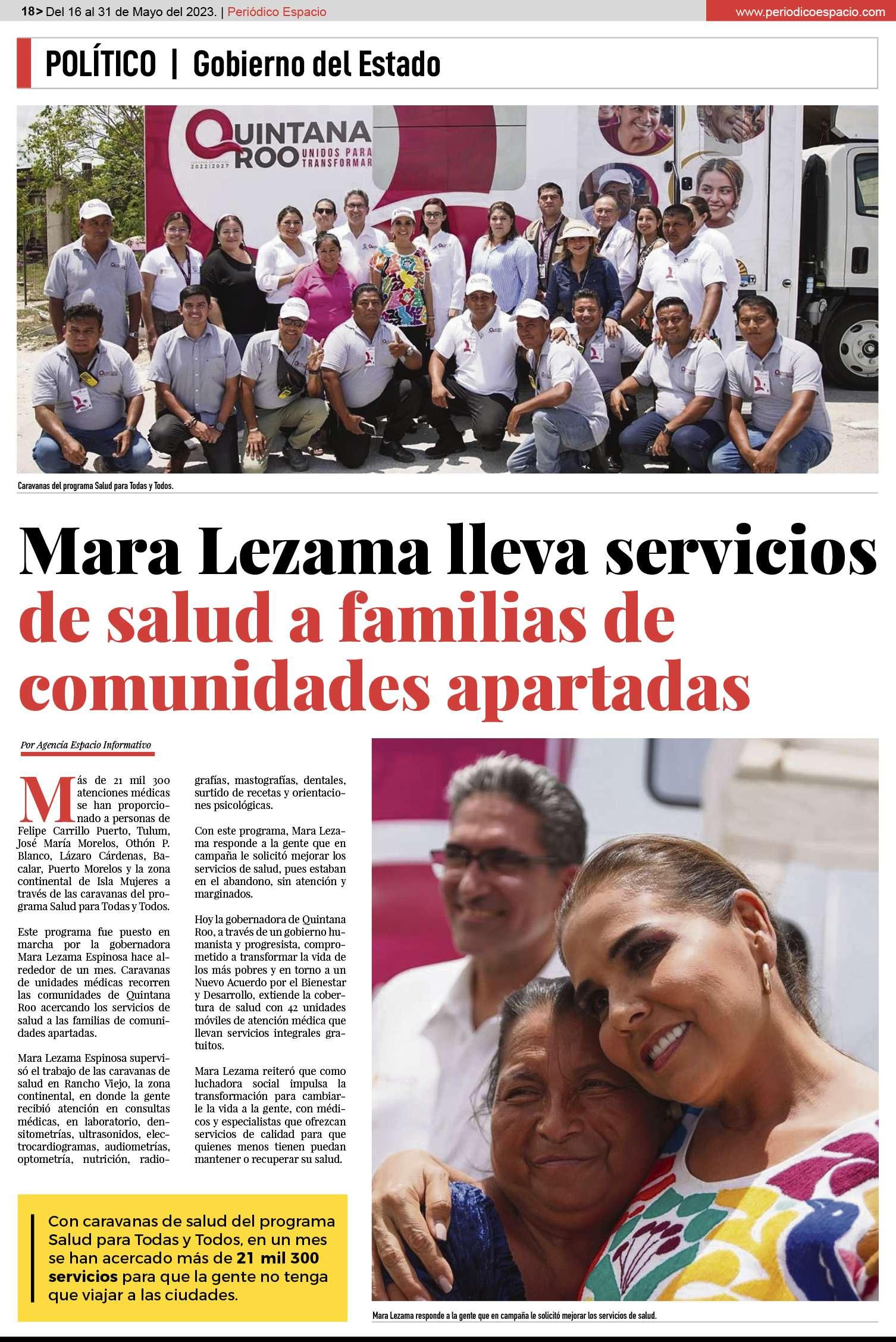 18> Del 16 al 31 de Mayo del 2023. | Periódico Espacio

www.periodicoespacio.com

POLÍTICO | Gobierno del Estado

QUINTANA ROO UNIDOS PARA TRANSFORMAR 2022|2027

Caravanas del programa Salud para Todas y Todos.

Mara Lezama lleva servicios de salud a familias de comunidades apartadas

Por Agencia Espacio Informativo

Más de 21 mil 300 atenciones médicas se han proporcionado a personas de Felipe Carrillo Puerto, Tulum, José María Morelos, Othón P. Blanco, Lázaro Cárdenas, Bacalar, Puerto Morelos y la zona continental de Isla Mujeres a través de las caravanas del programa Salud para Todas y Todos.

Este programa fue puesto en marcha por la gobernadora Mara Lezama Espinosa hace alrededor de un mes. Caravanas de unidades médicas recorren las comunidades de Quintana Roo acercando los servicios de salud a las familias de comunidades apartadas.

Mara Lezama Espinosa supervisó el trabajo de las caravanas de salud en Rancho Viejo, la zona continental, en donde la gente recibió atención en consultas médicas, en laboratorio, densitometrías, ultrasonidos, electrocardiogramas, audiometrías, optometría, nutrición, radiografías, mastografías, dentales, surtido de recetas y orientaciones psicológicas.

Con este programa, Mara Lezama responde a la gente que en campaña le solicitó mejorar los servicios de salud, pues estaban en el abandono, sin atención y marginados.

Hoy la gobernadora de Quintana Roo, a través de un gobierno humanista y progresista, comprometido a transformar la vida de los más pobres y en torno a un Nuevo Acuerdo por el Bienestar y Desarrollo, extiende la cobertura de salud con 42 unidades móviles de atención médica que llevan servicios integrales gratuitos.

Mara Lezama reiteró que como luchadora social impulsa la transformación para cambiarle la vida a la gente, con médicos y especialistas que ofrezcan servicios de calidad para que quienes menos tienen puedan mantener o recuperar su salud.

Con caravanas de salud del programa Salud para Todas y Todos, en un mes se han acercado más de 21 mil 300 servicios para que la gente no tenga que viajar a las ciudades.

Mara Lezama responde a la gente que en campaña le solicitó mejorar los servicios de salud.